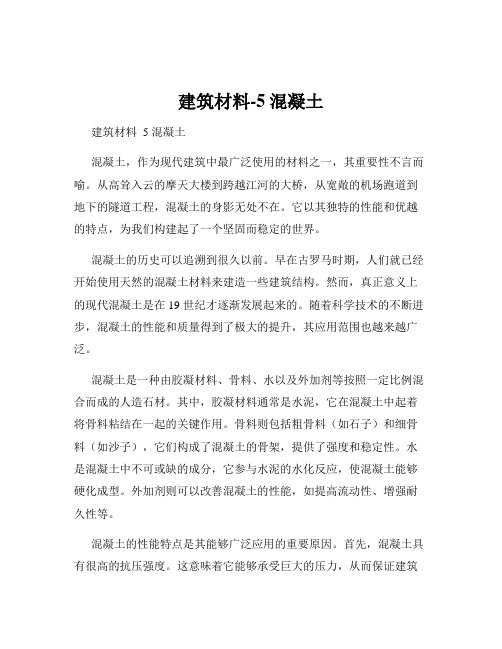 建筑材料-5 混凝土

建筑材料 5 混凝土

混凝土，作为现代建筑中最广泛使用的材料之一，其重要性不言而喻。从高耸入云的摩天大楼到跨越江河的大桥，从宽敞的机场跑道到地下的隧道工程，混凝土的身影无处不在。它以其独特的性能和优越的特点，为我们构建起了一个坚固而稳定的世界。

混凝土的历史可以追溯到很久以前。早在古罗马时期，人们就已经开始使用天然的混凝土材料来建造一些建筑结构。然而，真正意义上的现代混凝土是在 19 世纪才逐渐发展起来的。随着科学技术的不断进步，混凝土的性能和质量得到了极大的提升，其应用范围也越来越广泛。

混凝土是一种由胶凝材料、骨料、水以及外加剂等按照一定比例混合而成的人造石材。其中，胶凝材料通常是水泥，它在混凝土中起着将骨料粘结在一起的关键作用。骨料则包括粗骨料（如石子）和细骨料（如沙子），它们构成了混凝土的骨架，提供了强度和稳定性。水是混凝土中不可或缺的成分，它参与水泥的水化反应，使混凝土能够硬化成型。外加剂则可以改善混凝土的性能，如提高流动性、增强耐久性等。

混凝土的性能特点是其能够广泛应用的重要原因。首先，混凝土具有很高的抗压强度。这意味着它能够承受巨大的压力，从而保证建筑